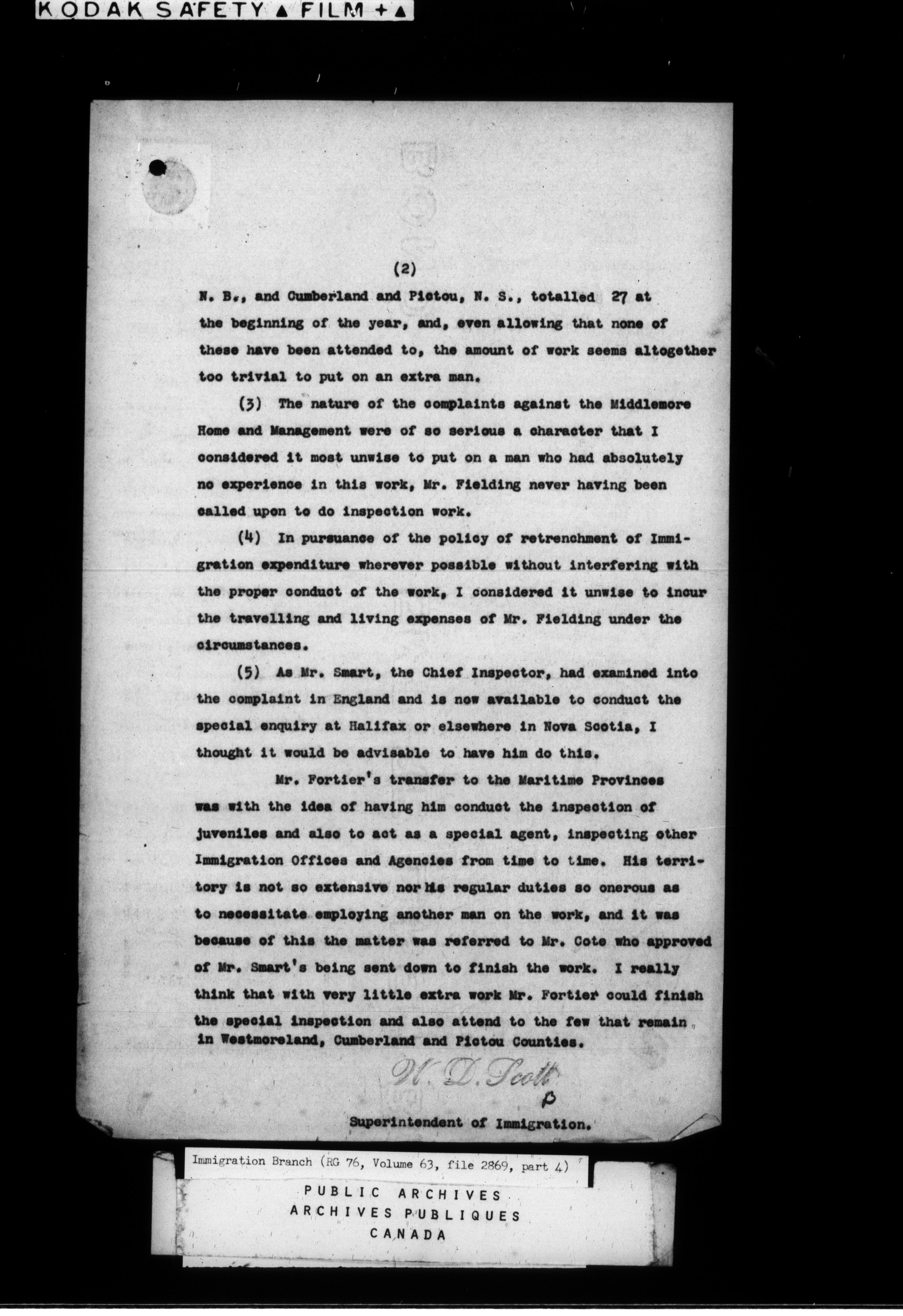 KODAK SAFETY ▲ FILM + ▲

(2)

N. B., and Cumberland and Pictou, N. S., totalled 27 at the beginning of the year, and, even allowing that none of these have been attended to, the amount of work seems altogether too trivial to put on an extra man.

(3) The nature of the complaints against the Middlemore Home and Management were of so serious a character that I considered it most unwise to put on a man who had absolutely no experience in this work, Mr. Fielding never having been called upon to do inspection work.

(4) In pursuance of the policy of retrenchment of Immigration expenditure wherever possible without interfering with the proper conduct of the work, I considered it unwise to incur the travelling and living expenses of Mr. Fielding under the circumstances.

(5) As Mr. Smart, the Chief Inspector, had examined into the complaint in England and is now available to conduct the special enquiry at Halifax or elsewhere in Nova Scotia, I thought it would be advisable to have him do this.

Mr. Fortier's transfer to the Maritime Provinces was with the idea of having him conduct the inspection of juveniles and also to act as a special agent, inspecting other Immigration Offices and Agencies from time to time. His territory is not so extensive nor his regular duties so onerous as to necessitate employing another man on the work, and it was because of this the matter was referred to Mr. Cote who approved of Mr. Smart's being sent down to finish the work. I really think that with very little extra work Mr. Fortier could finish the special inspection and also attend to the few that remain in Westmoreland, Cumberland and Pictou Counties.

W. D. Scott

Superintendent of Immigration.

Immigration Branch (RG 76, Volume 63, file 2869, part 4)

PUBLIC ARCHIVES
ARCHIVES PUBLIQUES
CANADA